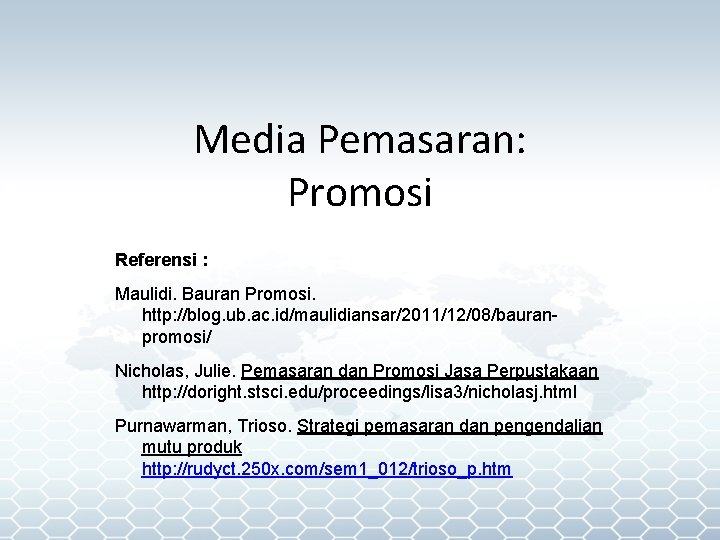 Media Pemasaran: Promosi

Referensi :

Maulidi. Bauran Promosi. http://blog.ub.ac.id/maulidiansar/2011/12/08/bauran-promosi/

Nicholas, Julie. Pemasaran dan Promosi Jasa Perpustakaan http://doright.stsci.edu/proceedings/lisa3/nicholasj.html

Purnawarman, Trioso. Strategi pemasaran dan pengendalian mutu produk http://rudyct.250x.com/sem1_012/trioso_p.htm